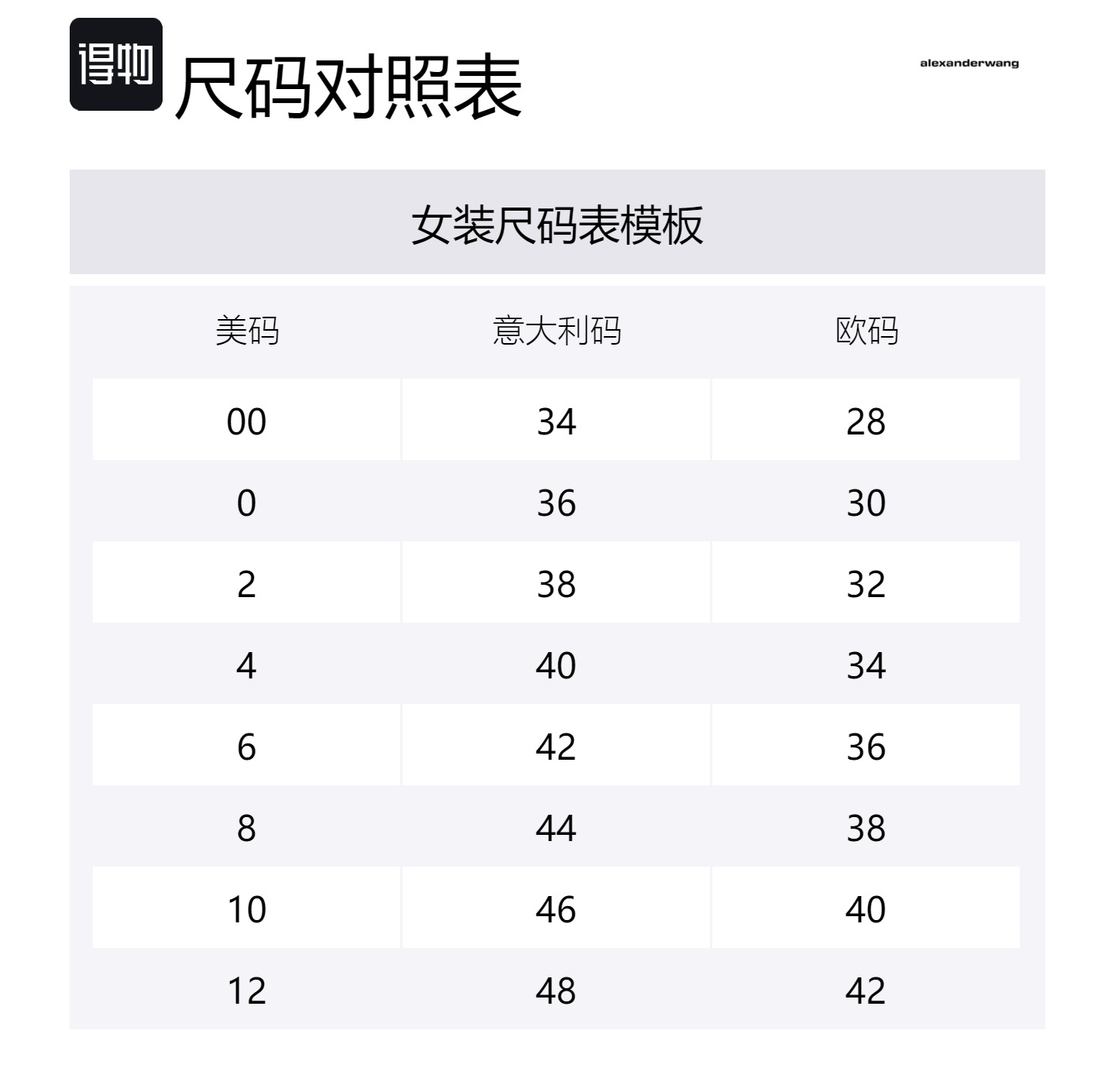 得物 尺码对照表

alexanderwang

女装尺码表模板

| 美码 | 意大利码 | 欧码 |
|---|---|---|
| 00 | 34 | 28 |
| 0 | 36 | 30 |
| 2 | 38 | 32 |
| 4 | 40 | 34 |
| 6 | 42 | 36 |
| 8 | 44 | 38 |
| 10 | 46 | 40 |
| 12 | 48 | 42 |